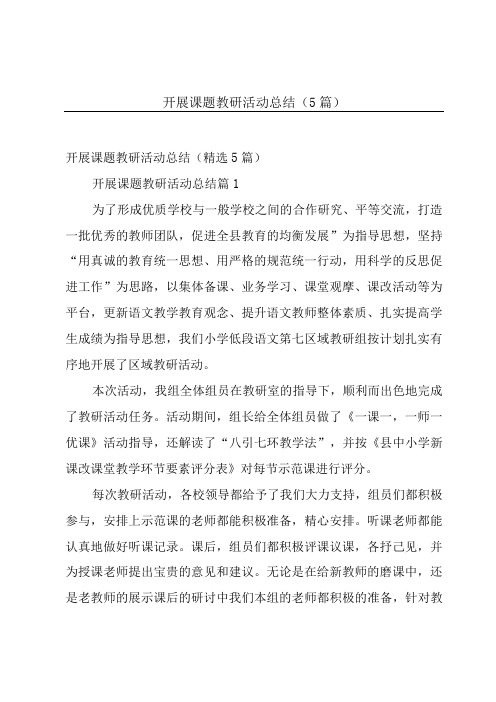 开展课题教研活动总结（5篇）

开展课题教研活动总结（精选5篇）

开展课题教研活动总结篇1

为了形成优质学校与一般学校之间的合作研究、平等交流，打造一批优秀的教师团队，促进全县教育的均衡发展”为指导思想，坚持“用真诚的教育统一思想、用严格的规范统一行动，用科学的反思促进工作”为思路，以集体备课、业务学习、课堂观摩、课改活动等为平台，更新语文教学教育观念、提升语文教师整体素质、扎实提高学生成绩为指导思想，我们小学低段语文第七区域教研组按计划扎实有序地开展了区域教研活动。

本次活动，我组全体组员在教研室的指导下，顺利而出色地完成了教研活动任务。活动期间，组长给全体组员做了《一课一，一师一优课》活动指导，还解读了“八引七环教学法”，并按《县中小学新课改课堂教学环节要素评分表》对每节示范课进行评分。

每次教研活动，各校领导都给予了我们大力支持，组员们都积极参与，安排上示范课的老师都能积极准备，精心安排。听课老师都能认真地做好听课记录。课后，组员们都积极评课议课，各抒己见，并为授课老师提出宝贵的意见和建议。无论是在给新教师的磨课中，还是老教师的展示课后的研讨中我们本组的老师都积极的准备，针对教